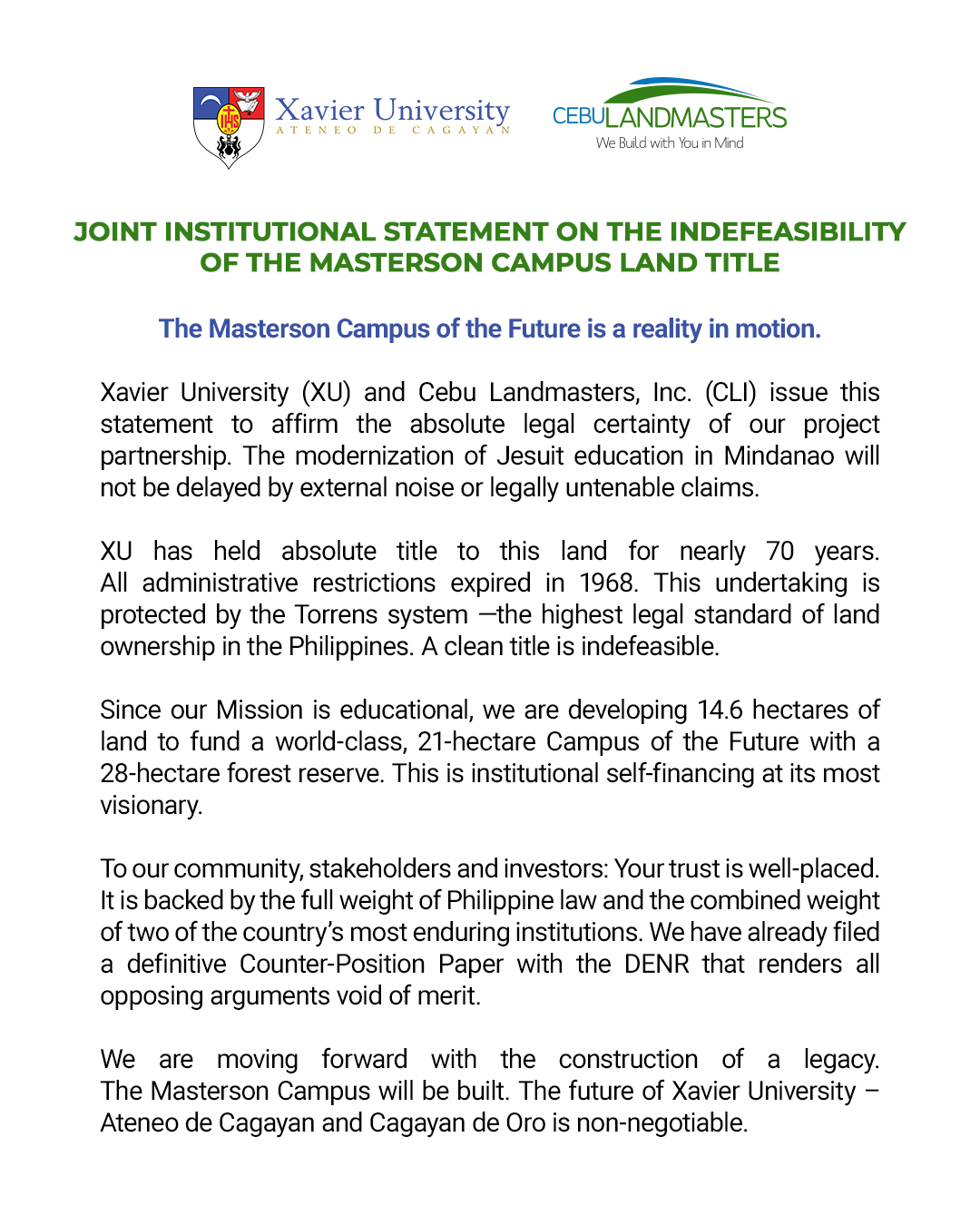 Xavier University
ATENEO DE CAGAYAN

CEBULANDMASTERS
We Build with You in Mind

JOINT INSTITUTIONAL STATEMENT ON THE INDEFEASIBILITY OF THE MASTERSON CAMPUS LAND TITLE

The Masterson Campus of the Future is a reality in motion.

Xavier University (XU) and Cebu Landmasters, Inc. (CLI) issue this statement to affirm the absolute legal certainty of our project partnership. The modernization of Jesuit education in Mindanao will not be delayed by external noise or legally untenable claims.

XU has held absolute title to this land for nearly 70 years. All administrative restrictions expired in 1968. This undertaking is protected by the Torrens system —the highest legal standard of land ownership in the Philippines. A clean title is indefeasible.

Since our Mission is educational, we are developing 14.6 hectares of land to fund a world-class, 21-hectare Campus of the Future with a 28-hectare forest reserve. This is institutional self-financing at its most visionary.

To our community, stakeholders and investors: Your trust is well-placed. It is backed by the full weight of Philippine law and the combined weight of two of the country's most enduring institutions. We have already filed a definitive Counter-Position Paper with the DENR that renders all opposing arguments void of merit.

We are moving forward with the construction of a legacy. The Masterson Campus will be built. The future of Xavier University – Ateneo de Cagayan and Cagayan de Oro is non-negotiable.